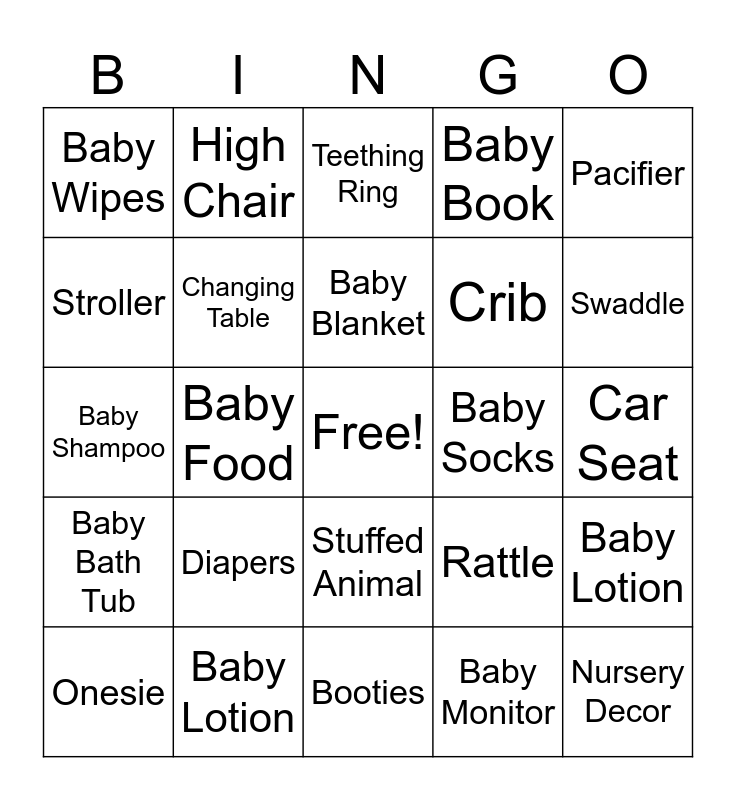 | B | I | N | G | O |
|---|---|---|---|---|
| Baby Wipes | High Chair | Teething Ring | Baby Book | Pacifier |
| Stroller | Changing Table | Baby Blanket | Crib | Swaddle |
| Baby Shampoo | Baby Food | Free! | Baby Socks | Car Seat |
| Baby Bath Tub | Diapers | Stuffed Animal | Rattle | Baby Lotion |
| Onesie | Baby Lotion | Booties | Baby Monitor | Nursery Decor |